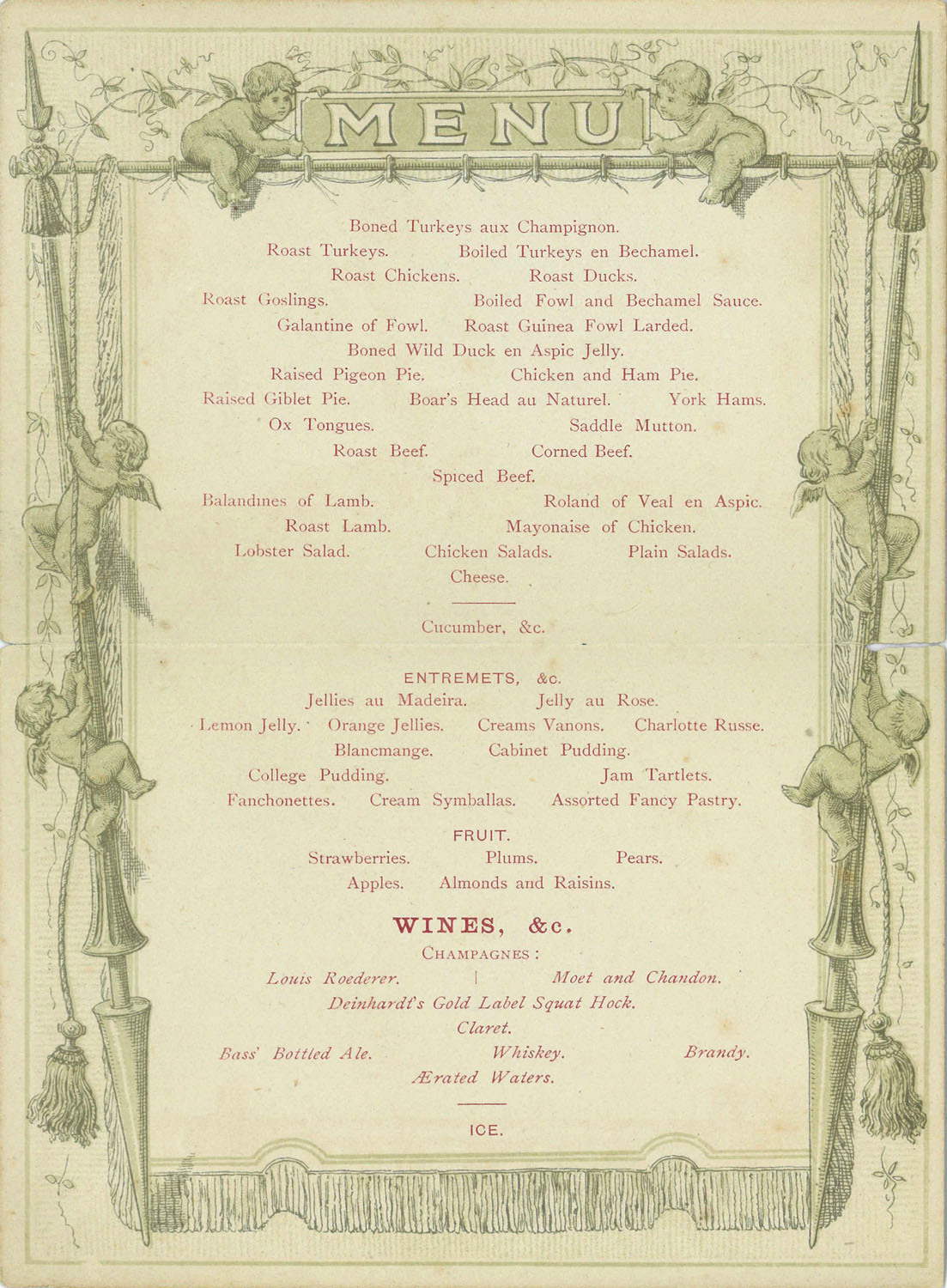 MENU

Boned Turkeys aux Champignon.
Roast Turkeys. Boiled Turkeys en Bechamel.
Roast Chickens. Roast Ducks.
Roast Goslings. Boiled Fowl and Bechamel Sauce.
Galantine of Fowl. Roast Guinea Fowl Larded.
Boned Wild Duck en Aspic Jelly.
Raised Pigeon Pie. Chicken and Ham Pie.
Raised Giblet Pie. Boar's Head au Naturel. York Hams.
Ox Tongues. Saddle Mutton.
Roast Beef. Corned Beef.
Spiced Beef.
Balandines of Lamb. Roland of Veal en Aspic.
Roast Lamb. Mayonaise of Chicken.
Lobster Salad. Chicken Salads. Plain Salads.
Cheese.

Cucumber, &c.

ENTREMETS, &c.
Jellies au Madeira. Jelly au Rose.
Lemon Jelly. Orange Jellies. Creams Vanons. Charlotte Russe.
Blancmange. Cabinet Pudding.
College Pudding. Jam Tartlets.
Fanchonettes. Cream Symballas. Assorted Fancy Pastry.

FRUIT.
Strawberries. Plums. Pears.
Apples. Almonds and Raisins.

WINES, &c.
CHAMPAGNES:
Louis Roederer. | Moet and Chandon.
Deinhardt's Gold Label Squat Hock.
Claret.
Bass' Bottled Ale. Whiskey. Brandy.
Ærated Waters.

ICE.